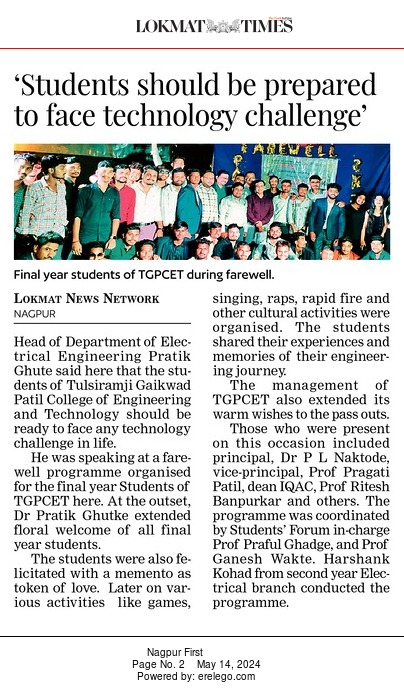 LOKMAT TIMES

'Students should be prepared to face technology challenge'

FAREWELL

Final year students of TGPCET during farewell.

LOKMAT NEWS NETWORK
NAGPUR

Head of Department of Electrical Engineering Pratik Ghute said here that the students of Tulsiramji Gaikwad Patil College of Engineering and Technology should be ready to face any technology challenge in life.

He was speaking at a farewell programme organised for the final year Students of TGPCET here. At the outset, Dr Pratik Ghutke extended floral welcome of all final year students.

The students were also felicitated with a memento as token of love. Later on various activities like games, singing, raps, rapid fire and other cultural activities were organised. The students shared their experiences and memories of their engineering journey.

The management of TGPCET also extended its warm wishes to the pass outs.

Those who were present on this occasion included principal, Dr P L Naktode, vice-principal, Prof Pragati Patil, dean IQAC, Prof Ritesh Banpurkar and others. The programme was coordinated by Students' Forum in-charge Prof Praful Ghadge, and Prof Ganesh Wakte. Harshank Kohad from second year Electrical branch conducted the programme.

Nagpur First
Page No. 2 May 14, 2024
Powered by: erelego.com